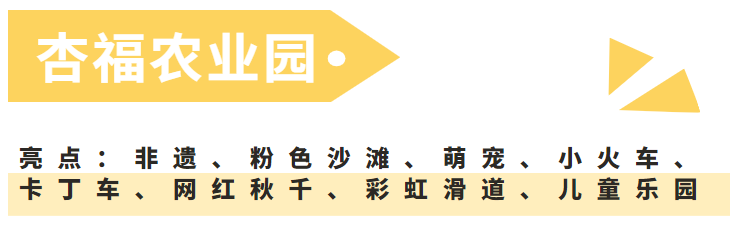 杏福农业园

亮点：非遗、粉色沙滩、萌宠、小火车、卡丁车、网红秋千、彩虹滑道、儿童乐园